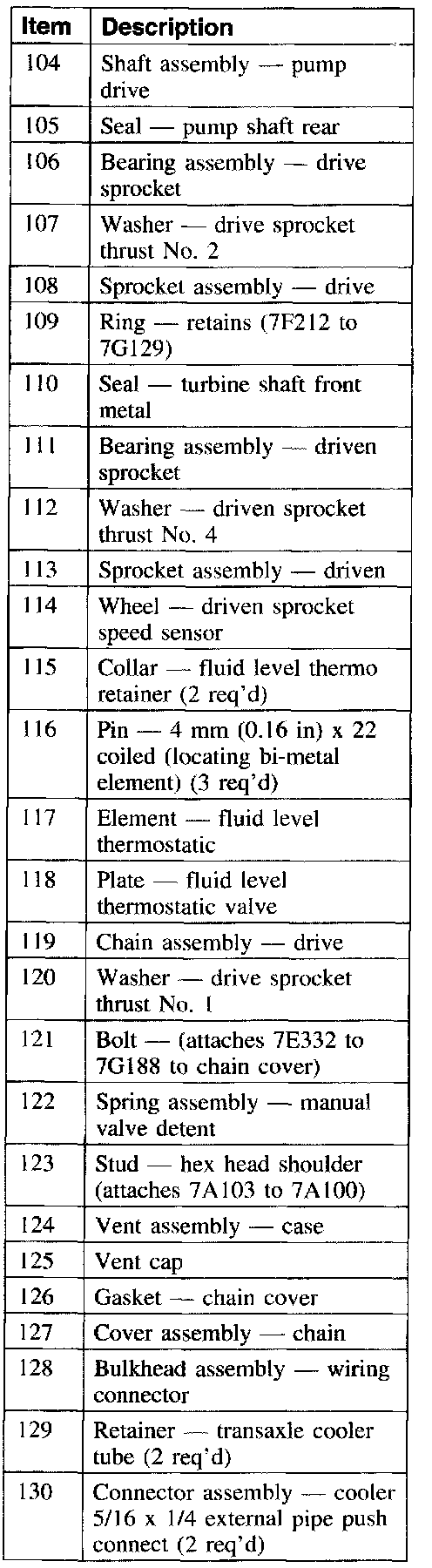 | Item | Description |
|---|---|
| 104 | Shaft assembly — pump drive |
| 105 | Seal — pump shaft rear |
| 106 | Bearing assembly — drive sprocket |
| 107 | Washer — drive sprocket thrust No. 2 |
| 108 | Sprocket assembly — drive |
| 109 | Ring — retains (7F212 to 7G129) |
| 110 | Seal — turbine shaft front metal |
| 111 | Bearing assembly — driven sprocket |
| 112 | Washer — driven sprocket thrust No. 4 |
| 113 | Sprocket assembly — driven |
| 114 | Wheel — driven sprocket speed sensor |
| 115 | Collar — fluid level thermo retainer (2 req'd) |
| 116 | Pin — 4 mm (0.16 in) x 22 coiled (locating bi-metal element) (3 req'd) |
| 117 | Element — fluid level thermostatic |
| 118 | Plate — fluid level thermostatic valve |
| 119 | Chain assembly — drive |
| 120 | Washer — drive sprocket thrust No. 1 |
| 121 | Bolt — (attaches 7E332 to 7G188 to chain cover) |
| 122 | Spring assembly — manual valve detent |
| 123 | Stud — hex head shoulder (attaches 7A103 to 7A100) |
| 124 | Vent assembly — case |
| 125 | Vent cap |
| 126 | Gasket — chain cover |
| 127 | Cover assembly — chain |
| 128 | Bulkhead assembly — wiring connector |
| 129 | Retainer — transaxle cooler tube (2 req'd) |
| 130 | Connector assembly — cooler 5/16 x 1/4 external pipe push connect (2 req'd) |